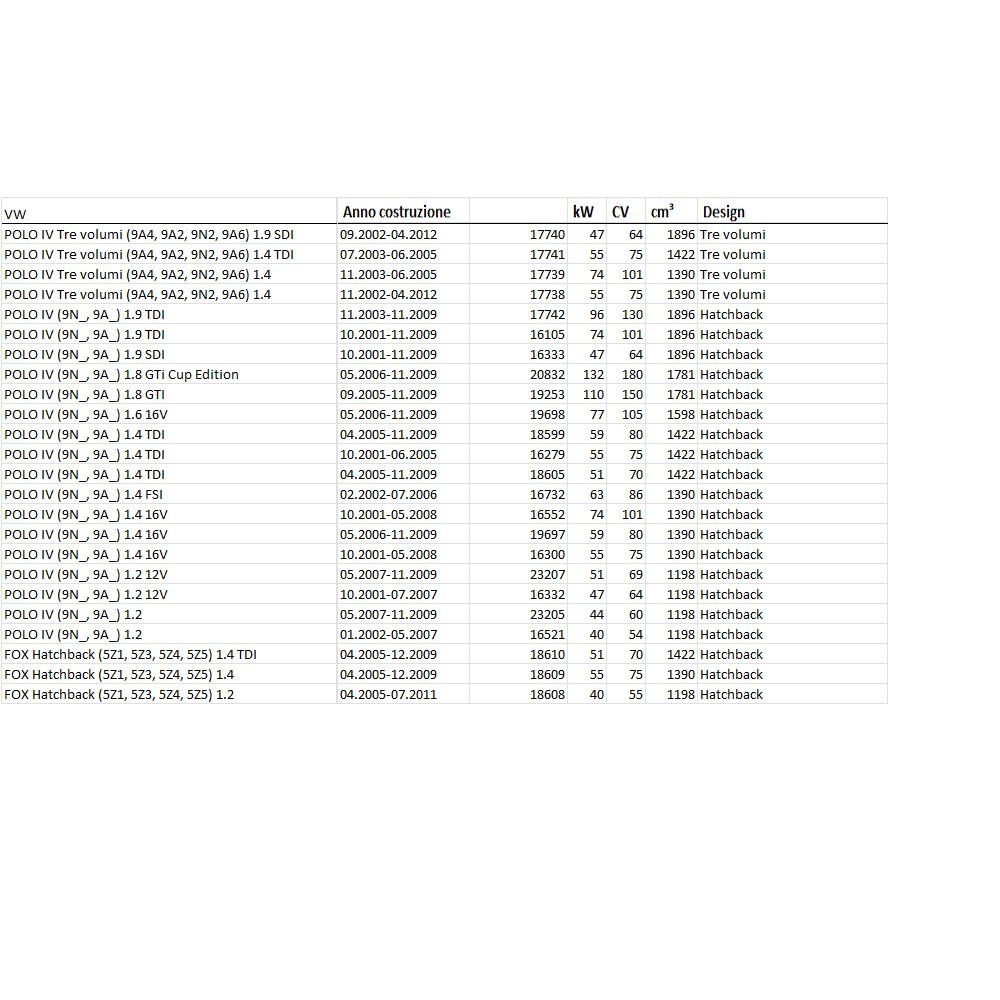 | VW | Anno costruzione | | kW | CV | cm³ | Design |
|---|---|---|---|---|---|---|
| POLO IV Tre volumi (9A4, 9A2, 9N2, 9A6) 1.9 SDI | 09.2002-04.2012 | 17740 | 47 | 64 | 1896 | Tre volumi |
| POLO IV Tre volumi (9A4, 9A2, 9N2, 9A6) 1.4 TDI | 07.2003-06.2005 | 17741 | 55 | 75 | 1422 | Tre volumi |
| POLO IV Tre volumi (9A4, 9A2, 9N2, 9A6) 1.4 | 11.2003-06.2005 | 17739 | 74 | 101 | 1390 | Tre volumi |
| POLO IV Tre volumi (9A4, 9A2, 9N2, 9A6) 1.4 | 11.2002-04.2012 | 17738 | 55 | 75 | 1390 | Tre volumi |
| POLO IV (9N_, 9A_) 1.9 TDI | 11.2003-11.2009 | 17742 | 96 | 130 | 1896 | Hatchback |
| POLO IV (9N_, 9A_) 1.9 TDI | 10.2001-11.2009 | 16105 | 74 | 101 | 1896 | Hatchback |
| POLO IV (9N_, 9A_) 1.9 SDI | 10.2001-11.2009 | 16333 | 47 | 64 | 1896 | Hatchback |
| POLO IV (9N_, 9A_) 1.8 GTi Cup Edition | 05.2006-11.2009 | 20832 | 132 | 180 | 1781 | Hatchback |
| POLO IV (9N_, 9A_) 1.8 GTI | 09.2005-11.2009 | 19253 | 110 | 150 | 1781 | Hatchback |
| POLO IV (9N_, 9A_) 1.6 16V | 05.2006-11.2009 | 19698 | 77 | 105 | 1598 | Hatchback |
| POLO IV (9N_, 9A_) 1.4 TDI | 04.2005-11.2009 | 18599 | 59 | 80 | 1422 | Hatchback |
| POLO IV (9N_, 9A_) 1.4 TDI | 10.2001-06.2005 | 16279 | 55 | 75 | 1422 | Hatchback |
| POLO IV (9N_, 9A_) 1.4 TDI | 04.2005-11.2009 | 18605 | 51 | 70 | 1422 | Hatchback |
| POLO IV (9N_, 9A_) 1.4 FSI | 02.2002-07.2006 | 16732 | 63 | 86 | 1390 | Hatchback |
| POLO IV (9N_, 9A_) 1.4 16V | 10.2001-05.2008 | 16552 | 74 | 101 | 1390 | Hatchback |
| POLO IV (9N_, 9A_) 1.4 16V | 05.2006-11.2009 | 19697 | 59 | 80 | 1390 | Hatchback |
| POLO IV (9N_, 9A_) 1.4 16V | 10.2001-05.2008 | 16300 | 55 | 75 | 1390 | Hatchback |
| POLO IV (9N_, 9A_) 1.2 12V | 05.2007-11.2009 | 23207 | 51 | 69 | 1198 | Hatchback |
| POLO IV (9N_, 9A_) 1.2 12V | 10.2001-07.2007 | 16332 | 47 | 64 | 1198 | Hatchback |
| POLO IV (9N_, 9A_) 1.2 | 05.2007-11.2009 | 23205 | 44 | 60 | 1198 | Hatchback |
| POLO IV (9N_, 9A_) 1.2 | 01.2002-05.2007 | 16521 | 40 | 54 | 1198 | Hatchback |
| FOX Hatchback (5Z1, 5Z3, 5Z4, 5Z5) 1.4 TDI | 04.2005-12.2009 | 18610 | 51 | 70 | 1422 | Hatchback |
| FOX Hatchback (5Z1, 5Z3, 5Z4, 5Z5) 1.4 | 04.2005-12.2009 | 18609 | 55 | 75 | 1390 | Hatchback |
| FOX Hatchback (5Z1, 5Z3, 5Z4, 5Z5) 1.2 | 04.2005-07.2011 | 18608 | 40 | 55 | 1198 | Hatchback |